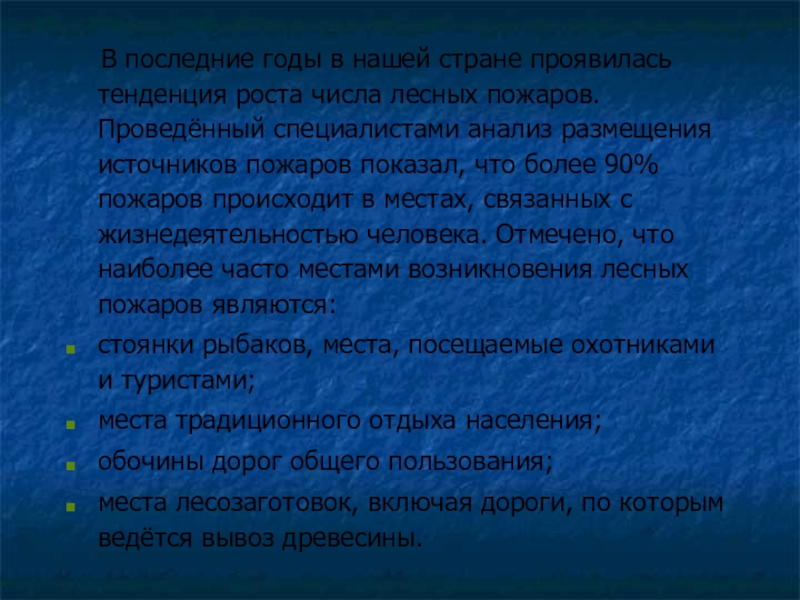 В последние годы в нашей стране проявилась тенденция роста числа лесных пожаров. Проведённый специалистами анализ размещения источников пожаров показал, что более 90% пожаров происходит в местах, связанных с жизнедеятельностью человека. Отмечено, что наиболее часто местами возникновения лесных пожаров являются:

- стоянки рыбаков, места, посещаемые охотниками и туристами;
- места традиционного отдыха населения;
- обочины дорог общего пользования;
- места лесозаготовок, включая дороги, по которым ведётся вывоз древесины.